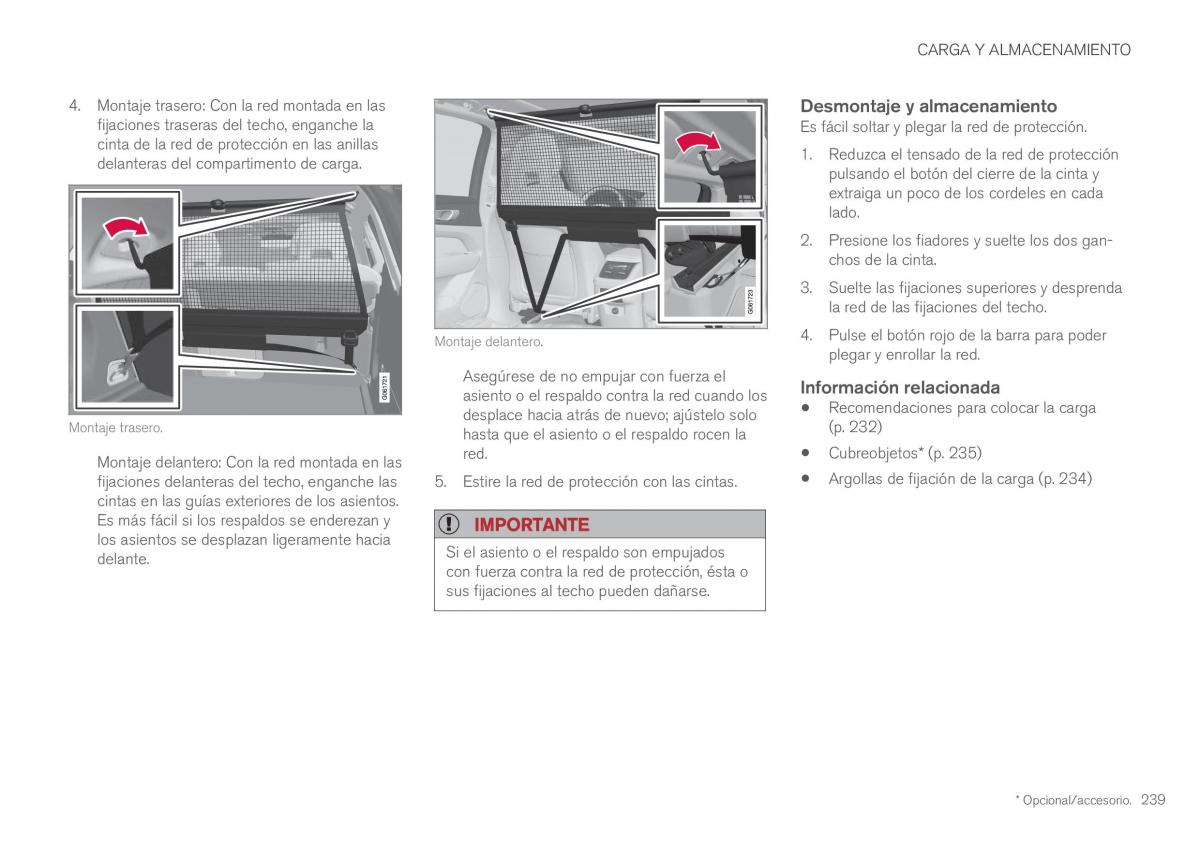 CARGA Y ALMACENAMIENTO

4. Montaje trasero: Con la red montada en las fijaciones traseras del techo, enganche la cinta de la red de protección en las anillas delanteras del compartimento de carga.

G061721

Montaje trasero.

Montaje delantero: Con la red montada en las fijaciones delanteras del techo, enganche las cintas en las guías exteriores de los asientos. Es más fácil si los respaldos se enderezan y los asientos se desplazan ligeramente hacia delante.

G061723

Montaje delantero.

Asegúrese de no empujar con fuerza el asiento o el respaldo contra la red cuando los desplace hacia atrás de nuevo; ajústelo solo hasta que el asiento o el respaldo rocen la red.

5. Estire la red de protección con las cintas.

IMPORTANTE

Si el asiento o el respaldo son empujados con fuerza contra la red de protección, ésta o sus fijaciones al techo pueden dañarse.

Desmontaje y almacenamiento

Es fácil soltar y plegar la red de protección.

1. Reduzca el tensado de la red de protección pulsando el botón del cierre de la cinta y extraiga un poco de los cordeles en cada lado.

2. Presione los fiadores y suelte los dos ganchos de la cinta.

3. Suelte las fijaciones superiores y desprenda la red de las fijaciones del techo.

4. Pulse el botón rojo de la barra para poder plegar y enrollar la red.

Información relacionada

• Recomendaciones para colocar la carga (p. 232)

• Cubreobjetos* (p. 235)

• Argollas de fijación de la carga (p. 234)

* Opcional/accesorio. 239